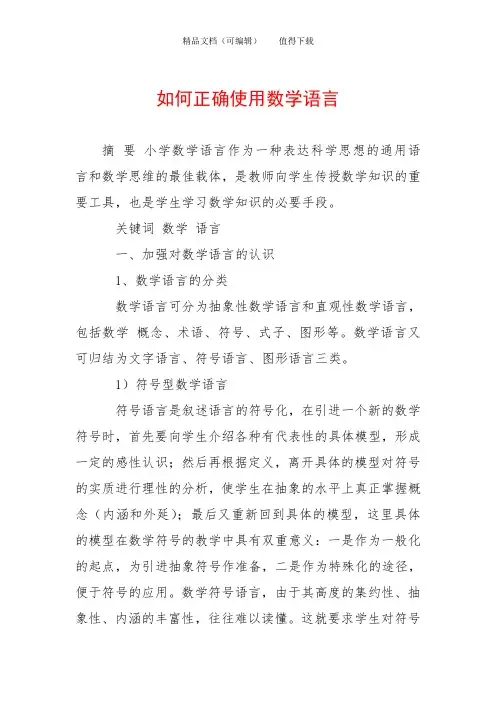 精品文档（可编辑）　　值得下载

如何正确使用数学语言

摘 要 小学数学语言作为一种表达科学思想的通用语言和数学思维的最佳载体，是教师向学生传授数学知识的重要工具，也是学生学习数学知识的必要手段。

关键词 数学 语言

一、加强对数学语言的认识

1、数学语言的分类

数学语言可分为抽象性数学语言和直观性数学语言，包括数学 概念、术语、符号、式子、图形等。数学语言又可归结为文字语言、符号语言、图形语言三类。

1）符号型数学语言

符号语言是叙述语言的符号化，在引进一个新的数学符号时，首先要向学生介绍各种有代表性的具体模型，形成一定的感性认识；然后再根据定义，离开具体的模型对符号的实质进行理性的分析，使学生在抽象的水平上真正掌握概念（内涵和外延）；最后又重新回到具体的模型，这里具体的模型在数学符号的教学中具有双重意义：一是作为一般化的起点，为引进抽象符号作准备，二是作为特殊化的途径，便于符号的应用。数学符号语言，由于其高度的集约性、抽象性、内涵的丰富性，往往难以读懂。这就要求学生对符号